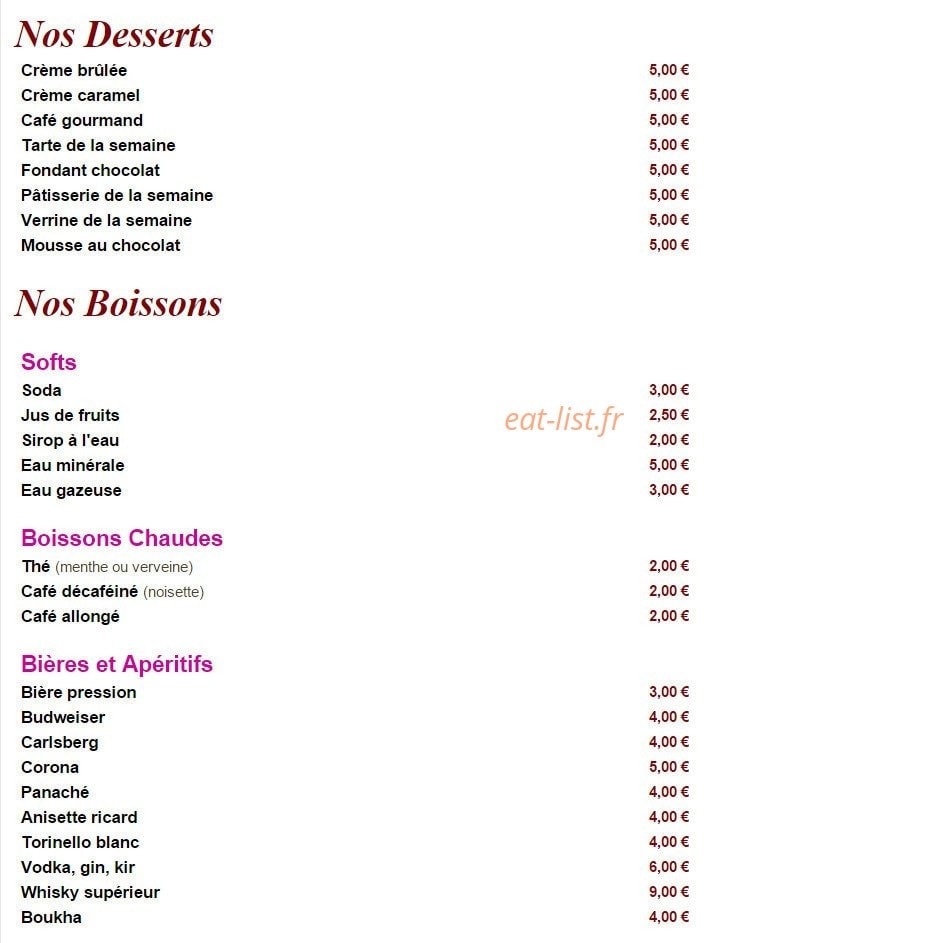 Nos Desserts

Crème brûlée 5,00 €
Crème caramel 5,00 €
Café gourmand 5,00 €
Tarte de la semaine 5,00 €
Fondant chocolat 5,00 €
Pâtisserie de la semaine 5,00 €
Verrine de la semaine 5,00 €
Mousse au chocolat 5,00 €

Nos Boissons

Softs

Soda 3,00 €
Jus de fruits 2,50 €
Sirop à l'eau 2,00 €
Eau minérale 5,00 €
Eau gazeuse 3,00 €

Boissons Chaudes

Thé (menthe ou verveine) 2,00 €
Café décaféiné (noisette) 2,00 €
Café allongé 2,00 €

Bières et Apéritifs

Bière pression 3,00 €
Budweiser 4,00 €
Carlsberg 4,00 €
Corona 5,00 €
Panaché 4,00 €
Anisette ricard 4,00 €
Torinello blanc 4,00 €
Vodka, gin, kir 6,00 €
Whisky supérieur 9,00 €
Boukha 4,00 €

eat-list.fr